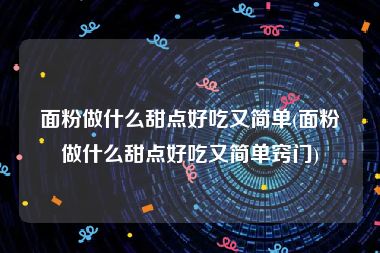 面粉做什么甜点好吃又简单(面粉做什么甜点好吃又简单窍门)